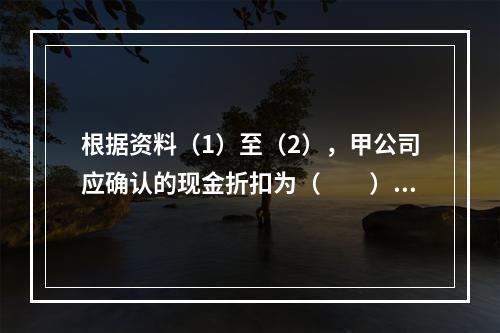 根据资料（1）至（2），甲公司应确认的现金折扣为（　　）...